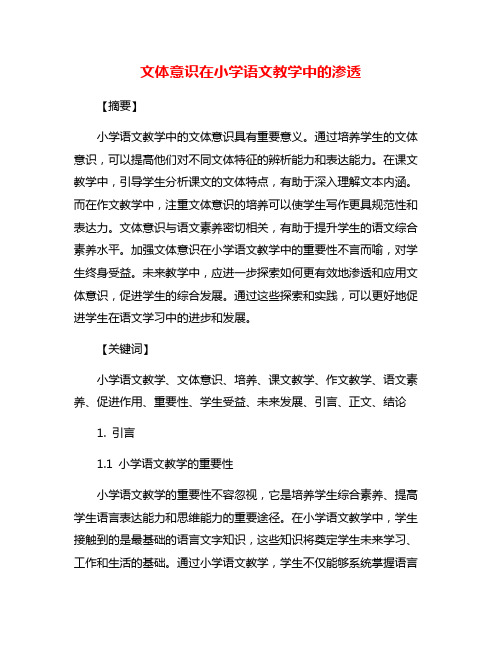 文体意识在小学语文教学中的渗透

【摘要】

小学语文教学中的文体意识具有重要意义。通过培养学生的文体意识，可以提高他们对不同文体特征的辨析能力和表达能力。在课文教学中，引导学生分析课文的文体特点，有助于深入理解文本内涵。而在作文教学中，注重文体意识的培养可以使学生写作更具规范性和表达力。文体意识与语文素养密切相关，有助于提升学生的语文综合素养水平。加强文体意识在小学语文教学中的重要性不言而喻，对学生终身受益。未来教学中，应进一步探索如何更有效地渗透和应用文体意识，促进学生的综合发展。通过这些探索和实践，可以更好地促进学生在语文学习中的进步和发展。

【关键词】

小学语文教学、文体意识、培养、课文教学、作文教学、语文素养、促进作用、重要性、学生受益、未来发展、引言、正文、结论

1. 引言

1.1 小学语文教学的重要性

小学语文教学的重要性不容忽视，它是培养学生综合素养、提高学生语言表达能力和思维能力的重要途径。在小学语文教学中，学生接触到的是最基础的语言文字知识，这些知识将奠定学生未来学习、工作和生活的基础。通过小学语文教学，学生不仅能够系统掌握语言